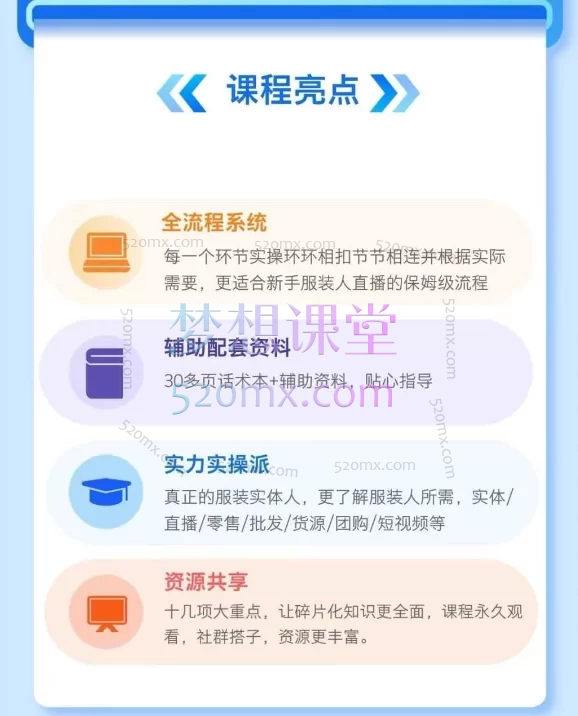 课程亮点

全流程系统
每一个环节实操环环相扣节节相连并根据实际需要，更适合新手服装人直播的保姆级流程

辅助配套资料
30多页话术本+辅助资料，贴心指导

实力实操派
真正的服装实体人，更了解服装人所需，实体/直播/零售/批发/货源/团购/短视频等

资源共享
十几项大重点，让碎片化知识更全面，课程永久观看，社群搭子，资源更丰富。

梦相课堂
520mx.com
520mx.com
520mx.com
520mx.com
520mx.com
520mx.com
520mx.com
520mx.com
520mx.com